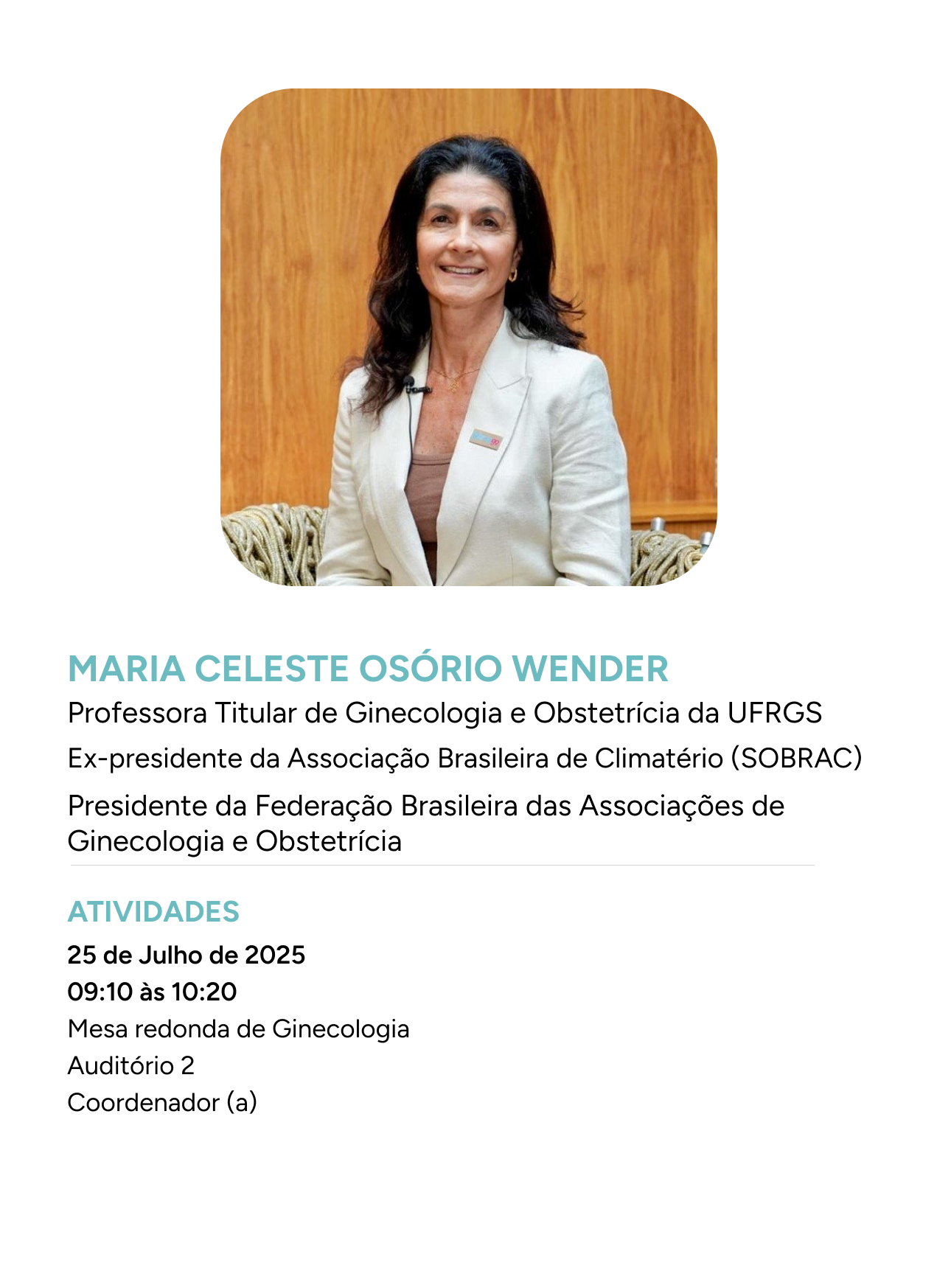 MARIA CELESTE OSÓRIO WENDER

Professora Titular de Ginecologia e Obstetrícia da UFRGS

Ex-presidente da Associação Brasileira de Climatério (SOBRAC)

Presidente da Federação Brasileira das Associações de Ginecologia e Obstetrícia

ATIVIDADES

25 de Julho de 2025
09:10 às 10:20
Mesa redonda de Ginecologia
Auditório 2
Coordenador (a)